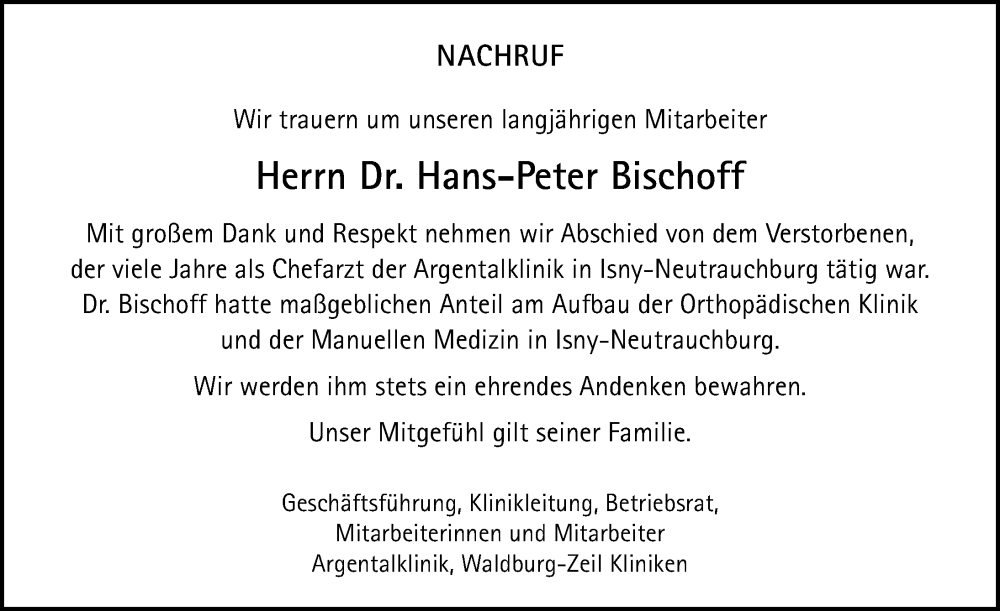 NACHRUF

Wir trauern um unseren langjährigen Mitarbeiter

Herrn Dr. Hans-Peter Bischoff

Mit großem Dank und Respekt nehmen wir Abschied von dem Verstorbenen, der viele Jahre als Chefarzt der Argentalklinik in Isny-Neutrauchburg tätig war. Dr. Bischoff hatte maßgeblichen Anteil am Aufbau der Orthopädischen Klinik und der Manuellen Medizin in Isny-Neutrauchburg.

Wir werden ihm stets ein ehrendes Andenken bewahren.

Unser Mitgefühl gilt seiner Familie.

Geschäftsführung, Klinikleitung, Betriebsrat,
Mitarbeiterinnen und Mitarbeiter
Argentalklinik, Waldburg-Zeil Kliniken